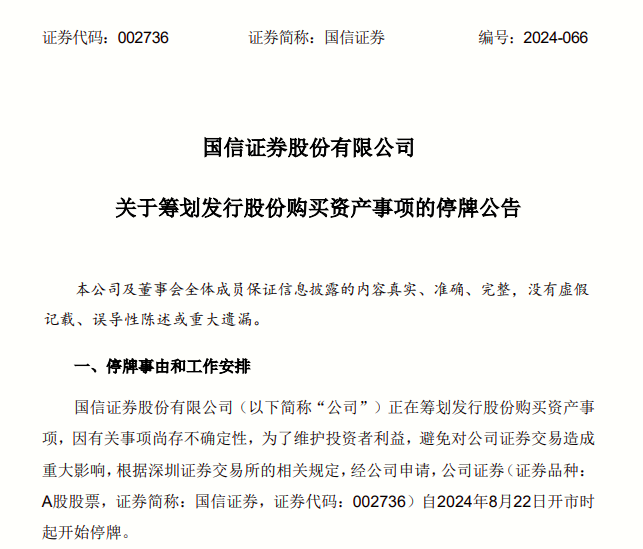 证券代码：002736　　证券简称：国信证券　　编号：2024-066

国信证券股份有限公司

关于筹划发行股份购买资产事项的停牌公告

本公司及董事会全体成员保证信息披露的内容真实、准确、完整，没有虚假记载、误导性陈述或重大遗漏。

一、停牌事由和工作安排

国信证券股份有限公司（以下简称“公司”）正在筹划发行股份购买资产事项，因有关事项尚存不确定性，为了维护投资者利益，避免对公司证券交易造成重大影响，根据深圳证券交易所的相关规定，经公司申请，公司证券（证券品种：A股股票，证券简称：国信证券，证券代码：002736）自2024年8月22日开市时起开始停牌。